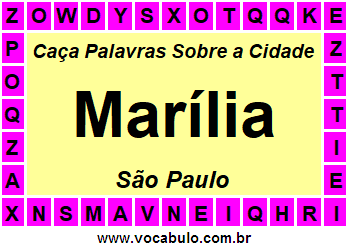 Z O W D Y S X O T Q Q K E

P
O
Q
Z
A

Caça Palavras Sobre a Cidade

Marília

São Paulo

Z
T
T
I
E

X N S M A V N E I Q H R I

www.vocabulo.com.br